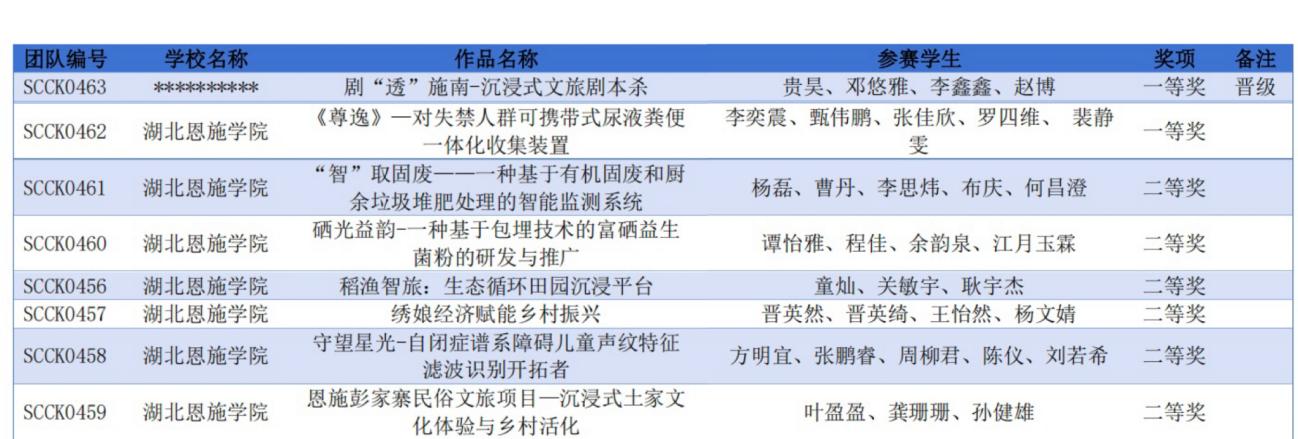 | 团队编号 | 学校名称 | 作品名称 | 参赛学生 | 奖项 | 备注 |
|---|---|---|---|---|---|
| SCCK0463 | ********** | 剧“透”施南-沉浸式文旅剧本杀 | 贵昊、邓悠雅、李鑫鑫、赵博 | 一等奖 | 晋级 |
| SCCK0462 | 湖北恩施学院 | 《尊逸》—对失禁人群可携带式尿液粪便一体化收集装置 | 李奕震、甄伟鹏、张佳欣、罗四维、 裴静雯 | 一等奖 | |
| SCCK0461 | 湖北恩施学院 | “智”取固废——一种基于有机固废和厨余垃圾堆肥处理的智能监测系统 | 杨磊、曹丹、李思炜、布庆、何昌澄 | 二等奖 | |
| SCCK0460 | 湖北恩施学院 | 硒光益韵-一种基于包埋技术的富硒益生菌粉的研发与推广 | 谭怡雅、程佳、余韵泉、江月玉霖 | 二等奖 | |
| SCCK0456 | 湖北恩施学院 | 稻渔智旅：生态循环田园沉浸平台 | 童灿、关敏宇、耿宇杰 | 二等奖 | |
| SCCK0457 | 湖北恩施学院 | 绣娘经济赋能乡村振兴 | 晋英然、晋英绮、王怡然、杨文婧 | 二等奖 | |
| SCCK0458 | 湖北恩施学院 | 守望星光-自闭症谱系障碍儿童声纹特征滤波识别开拓者 | 方明宜、张鹏睿、周柳君、陈仪、刘若希 | 二等奖 | |
| SCCK0459 | 湖北恩施学院 | 恩施彭家寨民俗文旅项目—沉浸式土家文化体验与乡村活化 | 叶盈盈、龚珊珊、孙健雄 | 二等奖 | |